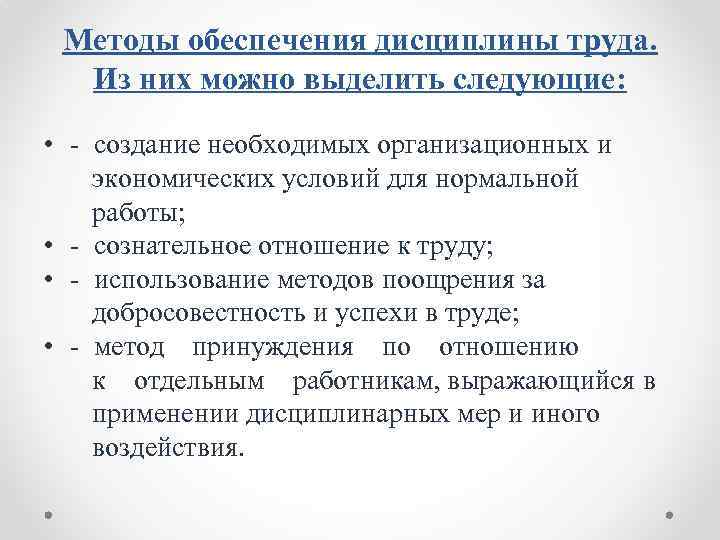 Методы обеспечения дисциплины труда. Из них можно выделить следующие:

• - создание необходимых организационных и экономических условий для нормальной работы;
• - сознательное отношение к труду;
• - использование методов поощрения за добросовестность и успехи в труде;
• - метод принуждения по отношению к отдельным работникам, выражающийся в применении дисциплинарных мер и иного воздействия.